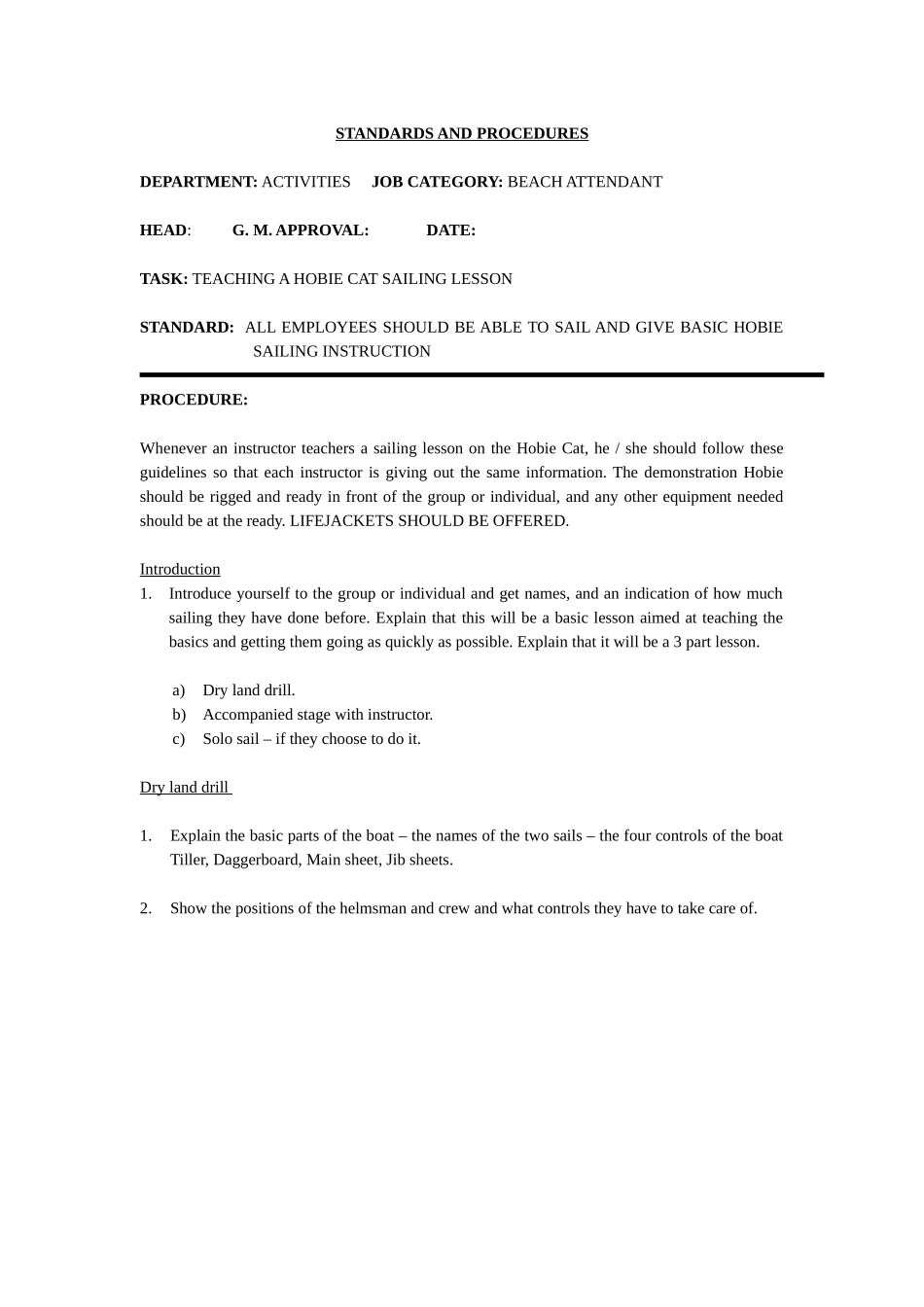 STANDARDS AND PROCEDURES

DEPARTMENT: ACTIVITIES JOB CATEGORY: BEACH ATTENDANT

HEAD: G. M. APPROVAL: DATE:

TASK: TEACHING A HOBIE CAT SAILING LESSON

STANDARD: ALL EMPLOYEES SHOULD BE ABLE TO SAIL AND GIVE BASIC HOBIE SAILING INSTRUCTION

PROCEDURE:

Whenever an instructor teachers a sailing lesson on the Hobie Cat, he / she should follow these guidelines so that each instructor is giving out the same information. The demonstration Hobie should be rigged and ready in front of the group or individual, and any other equipment needed should be at the ready. LIFEJACKETS SHOULD BE OFFERED.

Introduction
1. Introduce yourself to the group or individual and get names, and an indication of how much sailing they have done before. Explain that this will be a basic lesson aimed at teaching the basics and getting them going as quickly as possible. Explain that it will be a 3 part lesson.

a) Dry land drill.
b) Accompanied stage with instructor.
c) Solo sail – if they choose to do it.

Dry land drill

1. Explain the basic parts of the boat – the names of the two sails – the four controls of the boat Tiller, Daggerboard, Main sheet, Jib sheets.

2. Show the positions of the helmsman and crew and what controls they have to take care of.